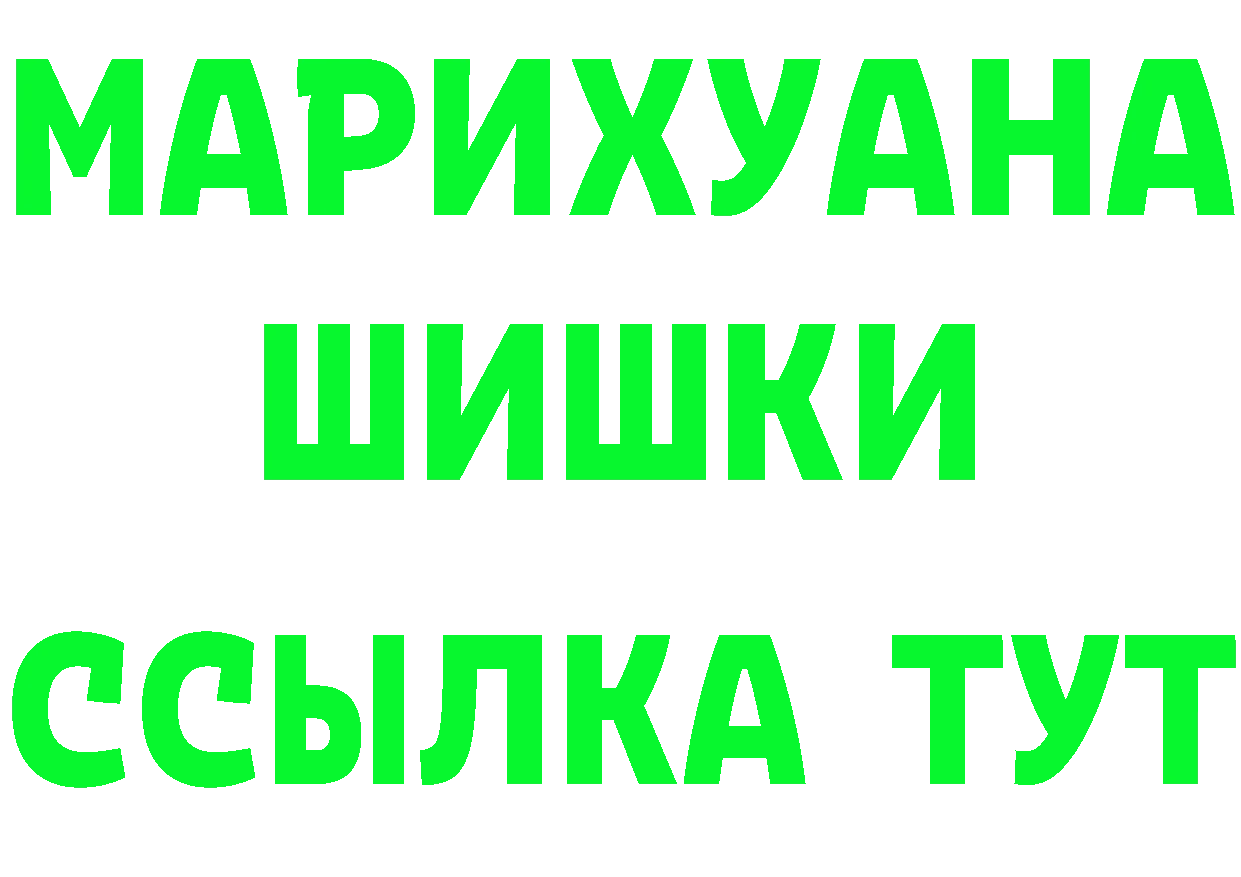 МАРИХУАНА
ШИШКИ
ССЫЛКА ТУТ